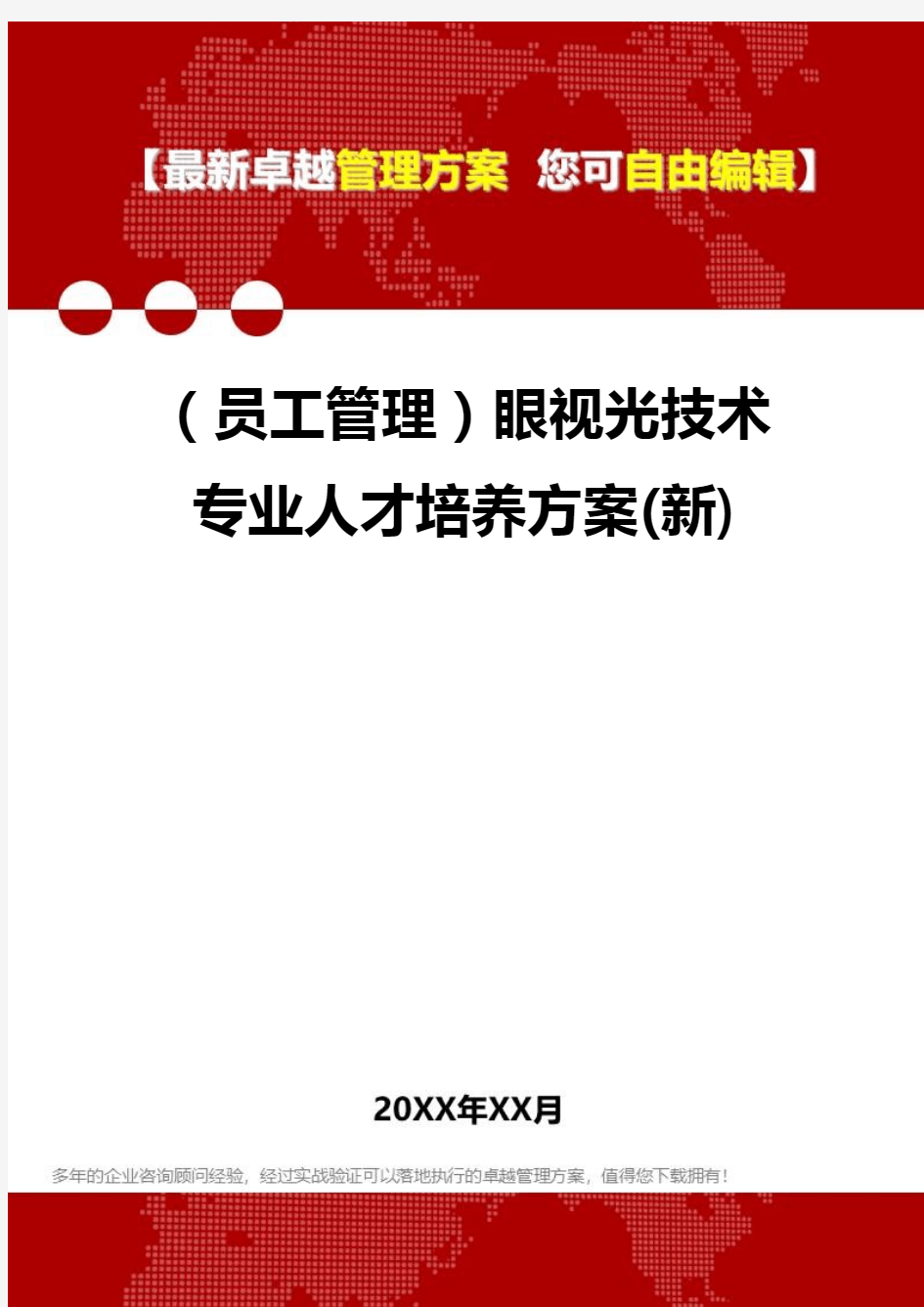 【最新卓越管理方案 您可自由编辑】

（员工管理）眼视光技术专业人才培养方案(新)

20XX年XX月

多年的企业咨询顾问经验，经过实战验证可以落地执行的卓越管理方案，值得您下载拥有！